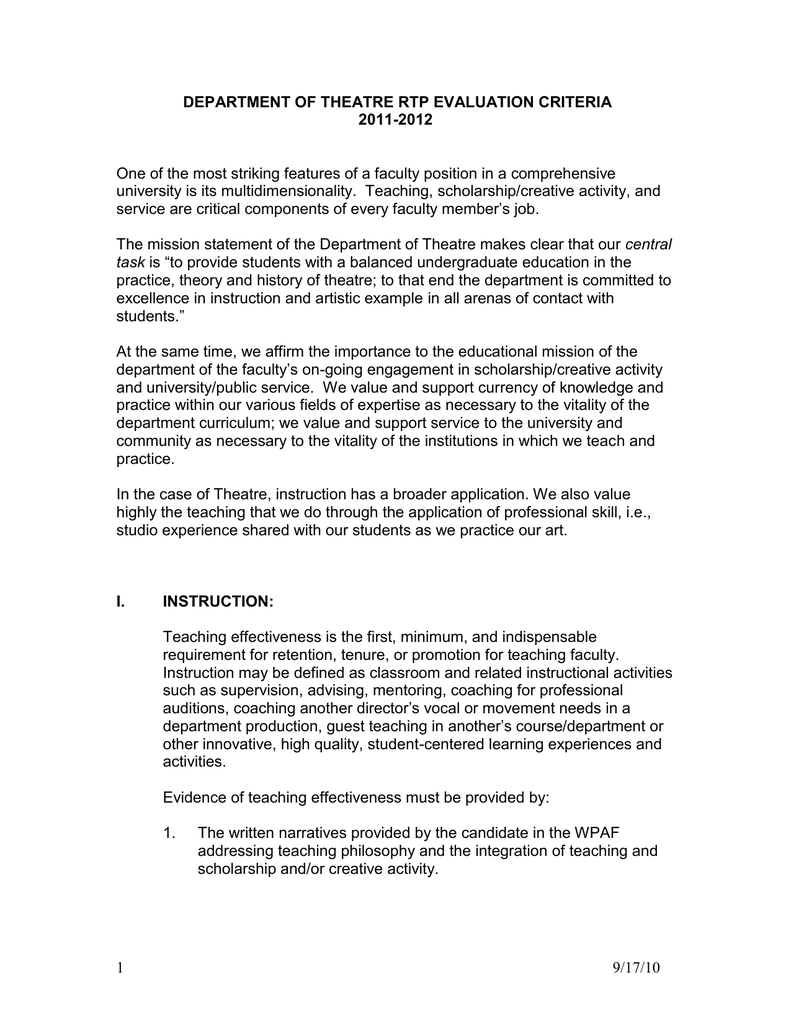 DEPARTMENT OF THEATRE RTP EVALUATION CRITERIA
2011-2012

One of the most striking features of a faculty position in a comprehensive university is its multidimensionality. Teaching, scholarship/creative activity, and service are critical components of every faculty member's job.

The mission statement of the Department of Theatre makes clear that our central task is "to provide students with a balanced undergraduate education in the practice, theory and history of theatre; to that end the department is committed to excellence in instruction and artistic example in all arenas of contact with students."

At the same time, we affirm the importance to the educational mission of the department of the faculty's on-going engagement in scholarship/creative activity and university/public service. We value and support currency of knowledge and practice within our various fields of expertise as necessary to the vitality of the department curriculum; we value and support service to the university and community as necessary to the vitality of the institutions in which we teach and practice.

In the case of Theatre, instruction has a broader application. We also value highly the teaching that we do through the application of professional skill, i.e., studio experience shared with our students as we practice our art.

I. INSTRUCTION:

Teaching effectiveness is the first, minimum, and indispensable requirement for retention, tenure, or promotion for teaching faculty. Instruction may be defined as classroom and related instructional activities such as supervision, advising, mentoring, coaching for professional auditions, coaching another director's vocal or movement needs in a department production, guest teaching in another's course/department or other innovative, high quality, student-centered learning experiences and activities.

Evidence of teaching effectiveness must be provided by:

1. The written narratives provided by the candidate in the WPAF addressing teaching philosophy and the integration of teaching and scholarship and/or creative activity.

1 9/17/10